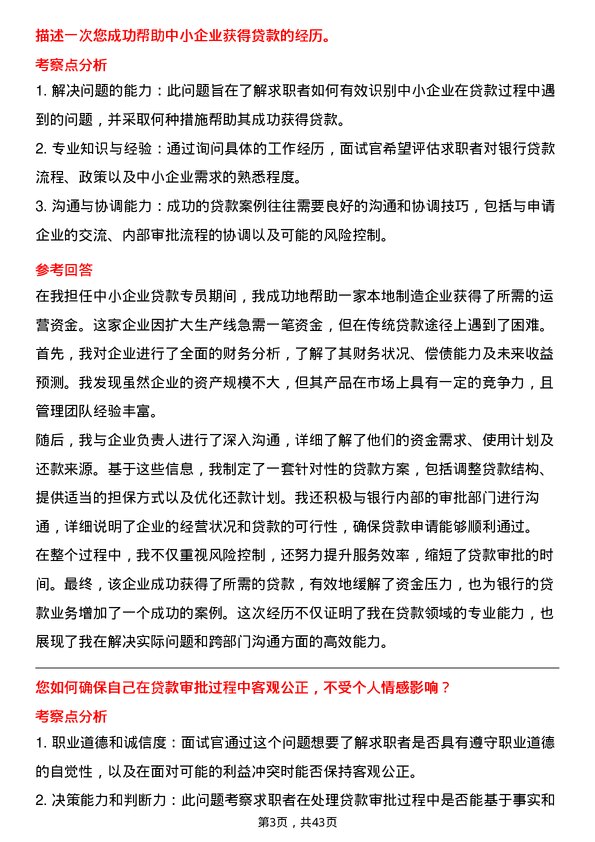 描述一次您成功帮助中小企业获得贷款的经历。

考察点分析

1. 解决问题的能力：此问题旨在了解求职者如何有效识别中小企业在贷款过程中遇到的问题，并采取何种措施帮助其成功获得贷款。

2. 专业知识与经验：通过询问具体的工作经历，面试官希望评估求职者对银行贷款流程、政策以及中小企业需求的熟悉程度。

3. 沟通与协调能力：成功的贷款案例往往需要良好的沟通和协调技巧，包括与申请企业的交流、内部审批流程的协调以及可能的风险控制。

参考回答

在我担任中小企业贷款专员期间，我成功地帮助一家本地制造企业获得了所需的运营资金。这家企业因扩大生产线急需一笔资金，但在传统贷款途径上遇到了困难。首先，我对企业进行了全面的财务分析，了解了其财务状况、偿债能力及未来收益预测。我发现虽然企业的资产规模不大，但其产品在市场上具有一定的竞争力，且管理团队经验丰富。

随后，我与企业负责人进行了深入沟通，详细了解了他们的资金需求、使用计划及还款来源。基于这些信息，我制定了一套针对性的贷款方案，包括调整贷款结构、提供适当的担保方式以及优化还款计划。我还积极与银行内部的审批部门进行沟通，详细说明了企业的经营状况和贷款的可行性，确保贷款申请能够顺利通过。

在整个过程中，我不仅重视风险控制，还努力提升服务效率，缩短了贷款审批的时间。最终，该企业成功获得了所需的贷款，有效地缓解了资金压力，也为银行的贷款业务增加了一个成功的案例。这次经历不仅证明了我在贷款领域的专业能力，也展现了我在解决实际问题和跨部门沟通方面的高效能力。

您如何确保自己在贷款审批过程中客观公正，不受个人情感影响？

考察点分析

1. 职业道德和诚信度：面试官通过这个问题想要了解求职者是否具有遵守职业道德的自觉性，以及在面对可能的利益冲突时能否保持客观公正。

2. 决策能力和判断力：此问题考察求职者在处理贷款审批过程中是否能基于事实和

第3页，共43页